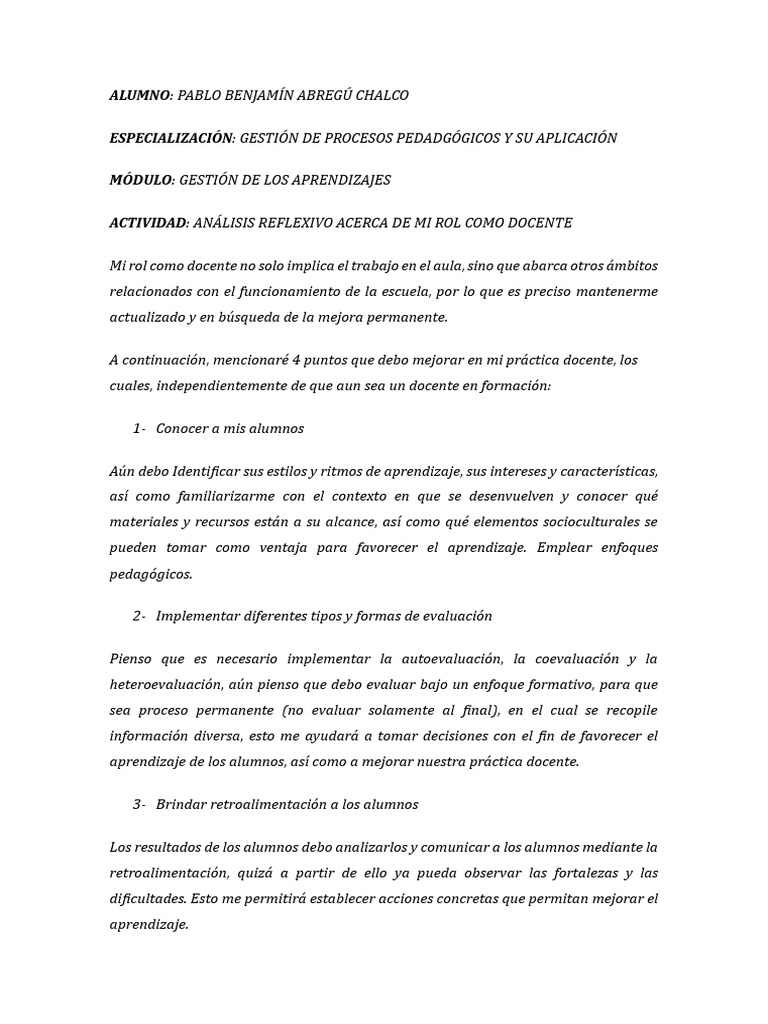 ALUMNO: PABLO BENJAMÍN ABREGÚ CHALCO

ESPECIALIZACIÓN: GESTIÓN DE PROCESOS PEDADGÓGICOS Y SU APLICACIÓN

MÓDULO: GESTIÓN DE LOS APRENDIZAJES

ACTIVIDAD: ANÁLISIS REFLEXIVO ACERCA DE MI ROL COMO DOCENTE

Mi rol como docente no solo implica el trabajo en el aula, sino que abarca otros ámbitos relacionados con el funcionamiento de la escuela, por lo que es preciso mantenerme actualizado y en búsqueda de la mejora permanente.

A continuación, mencionaré 4 puntos que debo mejorar en mi práctica docente, los cuales, independientemente de que aun sea un docente en formación:

1- Conocer a mis alumnos

Aún debo Identificar sus estilos y ritmos de aprendizaje, sus intereses y características, así como familiarizarme con el contexto en que se desenvuelven y conocer qué materiales y recursos están a su alcance, así como qué elementos socioculturales se pueden tomar como ventaja para favorecer el aprendizaje. Emplear enfoques pedagógicos.

2- Implementar diferentes tipos y formas de evaluación

Pienso que es necesario implementar la autoevaluación, la coevaluación y la heteroevaluación, aún pienso que debo evaluar bajo un enfoque formativo, para que sea proceso permanente (no evaluar solamente al final), en el cual se recopile información diversa, esto me ayudará a tomar decisiones con el fin de favorecer el aprendizaje de los alumnos, así como a mejorar nuestra práctica docente.

3- Brindar retroalimentación a los alumnos

Los resultados de los alumnos debo analizarlos y comunicar a los alumnos mediante la retroalimentación, quizá a partir de ello ya pueda observar las fortalezas y las dificultades. Esto me permitirá establecer acciones concretas que permitan mejorar el aprendizaje.